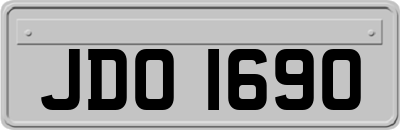 JDO 1690